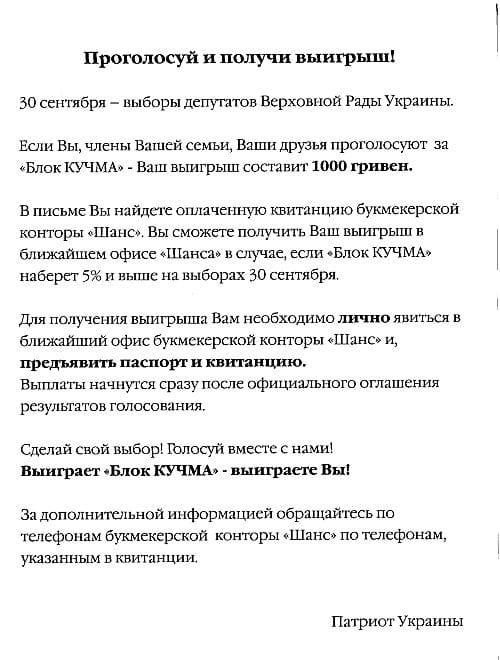 Проголосуй и получи выигрыш!

30 сентября – выборы депутатов Верховной Рады Украины.

Если Вы, члены Вашей семьи, Ваши друзья проголосуют за «Блок КУЧМА» - Ваш выигрыш составит 1000 гривен.

В письме Вы найдете оплаченную квитанцию букмекерской конторы «Шанс». Вы сможете получить Ваш выигрыш в ближайшем офисе «Шанса» в случае, если «Блок КУЧМА» наберет 5% и выше на выборах 30 сентября.

Для получения выигрыша Вам необходимо лично явиться в ближайший офис букмекерской конторы «Шанс» и, предъявить паспорт и квитанцию.
Выплаты начнутся сразу после официального оглашения результатов голосования.

Сделай свой выбор! Голосуй вместе с нами!
Выиграет «Блок КУЧМА» - выиграете Вы!

За дополнительной информацией обращайтесь по телефонам букмекерской конторы «Шанс» по телефонам, указанным в квитанции.

Патриот Украины